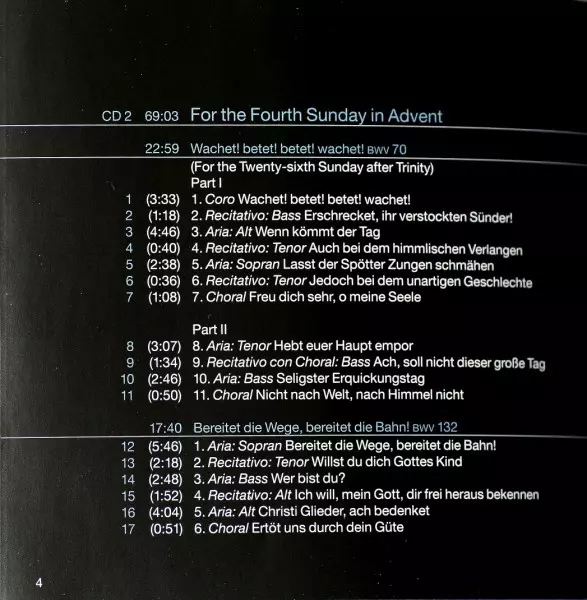 CD 2 69:03 For the Fourth Sunday in Advent

22:59 Wachet! betet! betet! wachet! BWV 70

(For the Twenty-sixth Sunday after Trinity)

Part I

1 (3:33) 1. Coro Wachet! betet! betet! wachet!
2 (1:18) 2. Recitativo: Bass Erschrecket, ihr verstockten Sünder!
3 (4:46) 3. Aria: Alt Wenn kömmt der Tag
4 (0:40) 4. Recitativo: Tenor Auch bei dem himmlischen Verlangen
5 (2:38) 5. Aria: Sopran Lasst der Spötter Zungen schmähen
6 (0:36) 6. Recitativo: Tenor Jedoch bei dem unartigen Geschlechte
7 (1:08) 7. Choral Freu dich sehr, o meine Seele

Part II

8 (3:07) 8. Aria: Tenor Hebt euer Haupt empor
9 (1:34) 9. Recitativo con Choral: Bass Ach, soll nicht dieser große Tag
10 (2:46) 10. Aria: Bass Seligster Erquickungstag
11 (0:50) 11. Choral Nicht nach Welt, nach Himmel nicht

17:40 Bereitet die Wege, bereitet die Bahn! BWV 132

12 (5:46) 1. Aria: Sopran Bereitet die Wege, bereitet die Bahn!
13 (2:18) 2. Recitativo: Tenor Willst du dich Gottes Kind
14 (2:48) 3. Aria: Bass Wer bist du?
15 (1:52) 4. Recitativo: Alt Ich will, mein Gott, dir frei heraus bekennen
16 (4:04) 5. Aria: Alt Christi Glieder, ach bedenket
17 (0:51) 6. Choral Ertöt uns durch dein Güte

4